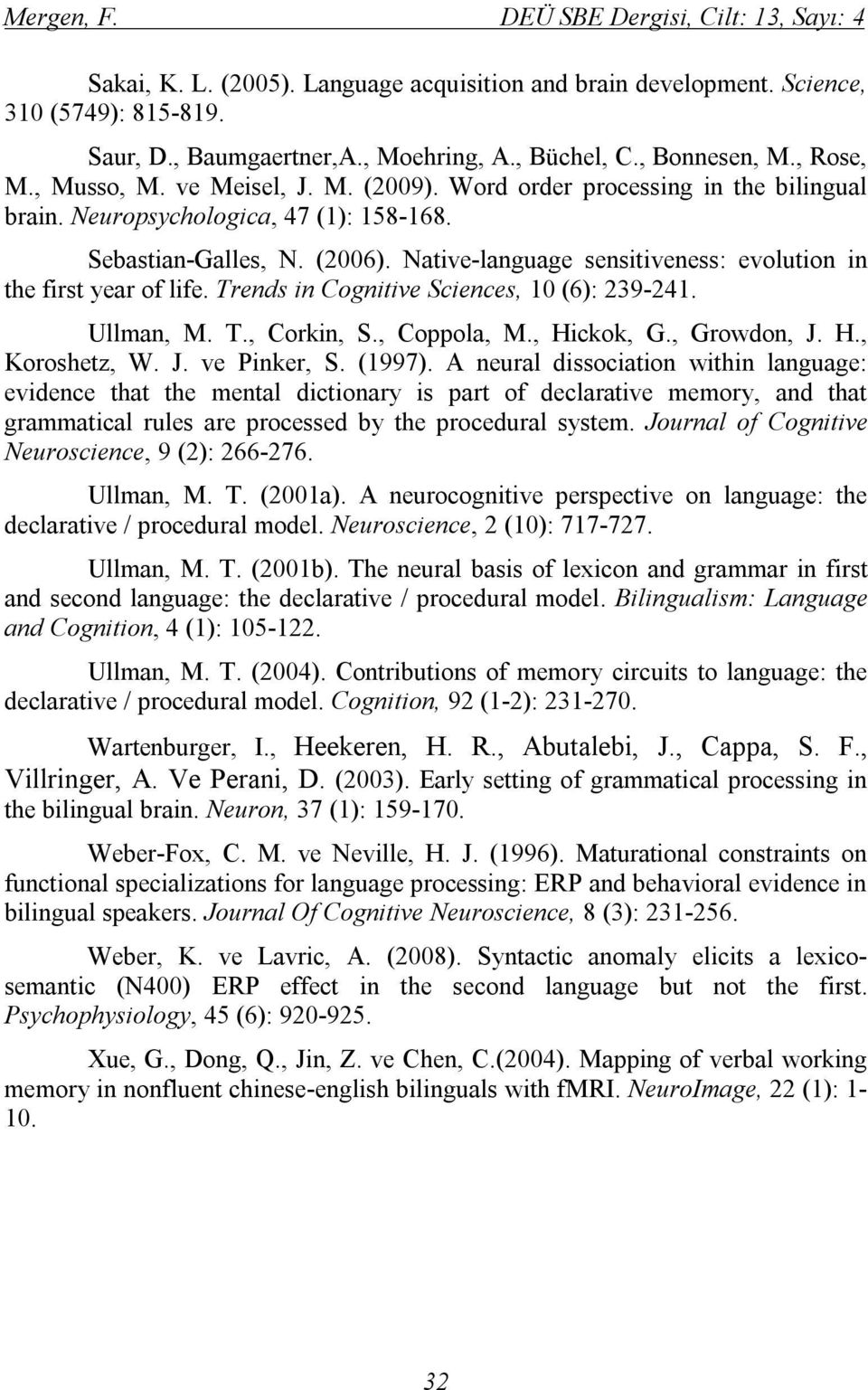 Mergen, F. DEÜ SBE Dergisi, Cilt: 13, Sayı: 4

Sakai, K. L. (2005). Language acquisition and brain development. Science, 310 (5749): 815-819.

Saur, D., Baumgaertner,A., Moehring, A., Büchel, C., Bonnesen, M., Rose, M., Musso, M. ve Meisel, J. M. (2009). Word order processing in the bilingual brain. Neuropsychologica, 47 (1): 158-168.

Sebastian-Galles, N. (2006). Native-language sensitiveness: evolution in the first year of life. Trends in Cognitive Sciences, 10 (6): 239-241.

Ullman, M. T., Corkin, S., Coppola, M., Hickok, G., Growdon, J. H., Koroshetz, W. J. ve Pinker, S. (1997). A neural dissociation within language: evidence that the mental dictionary is part of declarative memory, and that grammatical rules are processed by the procedural system. Journal of Cognitive Neuroscience, 9 (2): 266-276.

Ullman, M. T. (2001a). A neurocognitive perspective on language: the declarative / procedural model. Neuroscience, 2 (10): 717-727.

Ullman, M. T. (2001b). The neural basis of lexicon and grammar in first and second language: the declarative / procedural model. Bilingualism: Language and Cognition, 4 (1): 105-122.

Ullman, M. T. (2004). Contributions of memory circuits to language: the declarative / procedural model. Cognition, 92 (1-2): 231-270.

Wartenburger, I., Heekeren, H. R., Abutalebi, J., Cappa, S. F., Villringer, A. Ve Perani, D. (2003). Early setting of grammatical processing in the bilingual brain. Neuron, 37 (1): 159-170.

Weber-Fox, C. M. ve Neville, H. J. (1996). Maturational constraints on functional specializations for language processing: ERP and behavioral evidence in bilingual speakers. Journal Of Cognitive Neuroscience, 8 (3): 231-256.

Weber, K. ve Lavric, A. (2008). Syntactic anomaly elicits a lexico-semantic (N400) ERP effect in the second language but not the first. Psychophysiology, 45 (6): 920-925.

Xue, G., Dong, Q., Jin, Z. ve Chen, C.(2004). Mapping of verbal working memory in nonfluent chinese-english bilinguals with fMRI. NeuroImage, 22 (1): 1-10.

32